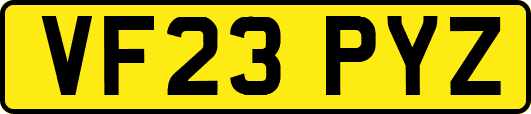 VF23 PYZ